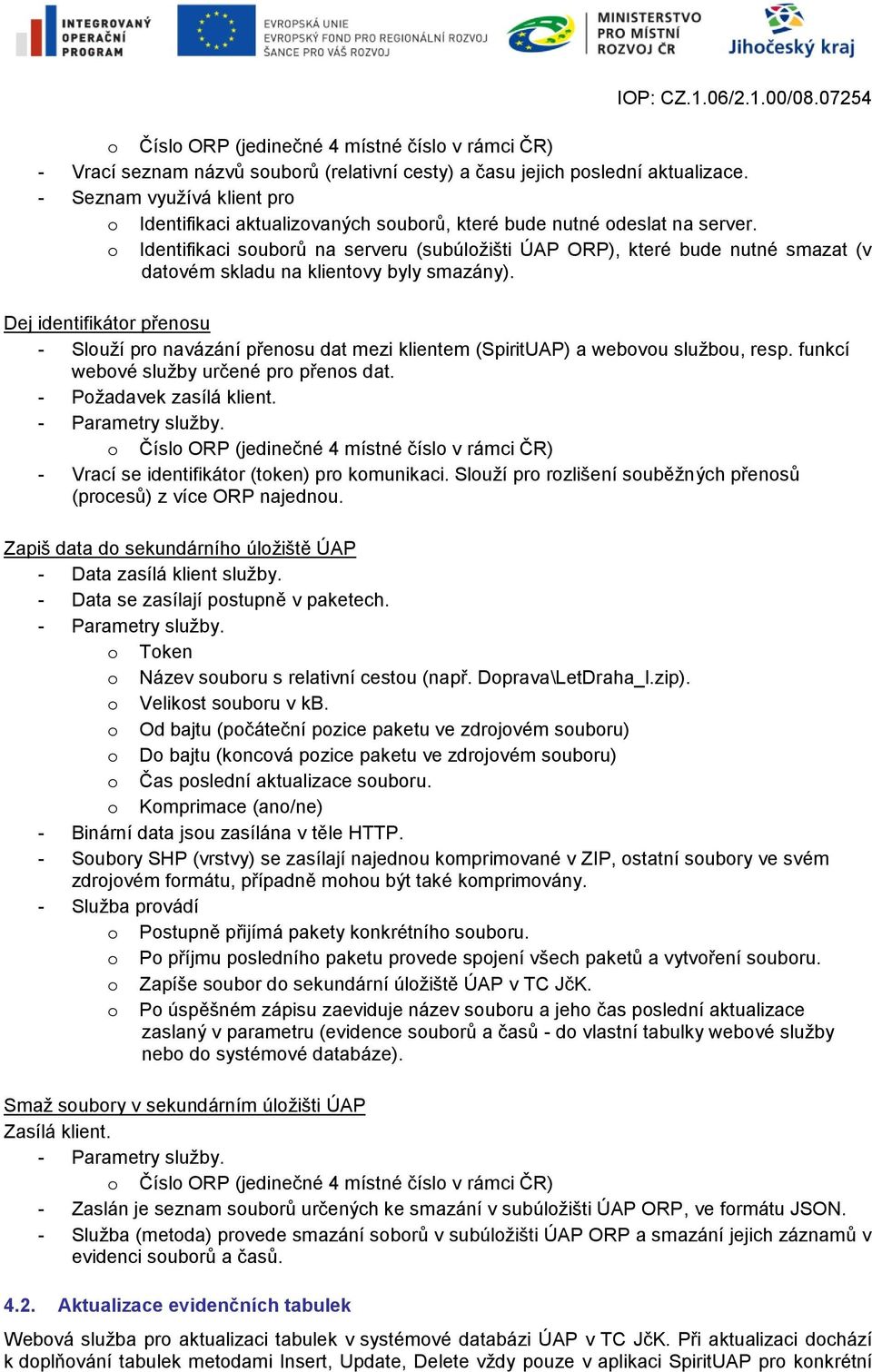 INTEGROVANÝ OPERAČNÍ PROGRAM

EVROPSKÁ UNIE
EVROPSKÝ FOND PRO REGIONÁLNÍ ROZVOJ
ŠANCE PRO VÁŠ ROZVOJ

MINISTERSTVO PRO MÍSTNÍ ROZVOJ ČR

Jihočeský kraj

IOP: CZ.1.06/2.1.00/08.07254

o Číslo ORP (jedinečné 4 místné číslo v rámci ČR)
- Vrací seznam názvů souborů (relativní cesty) a času jejich poslední aktualizace.
- Seznam využívá klient pro
o Identifikaci aktualizovaných souborů, které bude nutné odeslat na server.
o Identifikaci souborů na serveru (subúložišti ÚAP ORP), které bude nutné smazat (v datovém skladu na klientovy byly smazány).

Dej identifikátor přenosu
- Slouží pro navázání přenosu dat mezi klientem (SpiritUAP) a webovou službou, resp. funkcí webové služby určené pro přenos dat.
- Požadavek zasílá klient.
- Parametry služby.
o Číslo ORP (jedinečné 4 místné číslo v rámci ČR)
- Vrací se identifikátor (token) pro komunikaci. Slouží pro rozlišení souběžných přenosů (procesů) z více ORP najednou.

Zapiš data do sekundárního úložiště ÚAP
- Data zasílá klient služby.
- Data se zasílají postupně v paketech.
- Parametry služby.
o Token
o Název souboru s relativní cestou (např. Doprava\LetDraha_l.zip).
o Velikost souboru v kB.
o Od bajtu (počáteční pozice paketu ve zdrojovém souboru)
o Do bajtu (koncová pozice paketu ve zdrojovém souboru)
o Čas poslední aktualizace souboru.
o Komprimace (ano/ne)
- Binární data jsou zasílána v těle HTTP.
- Soubory SHP (vrstvy) se zasílají najednou komprimované v ZIP, ostatní soubory ve svém zdrojovém formátu, případně mohou být také komprimovány.
- Služba provádí
o Postupně přijímá pakety konkrétního souboru.
o Po příjmu posledního paketu provede spojení všech paketů a vytvoření souboru.
o Zapíše soubor do sekundární úložiště ÚAP v TC JčK.
o Po úspěšném zápisu zaeviduje název souboru a jeho čas poslední aktualizace zaslaný v parametru (evidence souborů a časů - do vlastní tabulky webové služby nebo do systémové databáze).

Smaž soubory v sekundárním úložišti ÚAP
Zasílá klient.
- Parametry služby.
o Číslo ORP (jedinečné 4 místné číslo v rámci ČR)
- Zaslán je seznam souborů určených ke smazání v subúložišti ÚAP ORP, ve formátu JSON.
- Služba (metoda) provede smazání soborů v subúložišti ÚAP ORP a smazání jejich záznamů v evidenci souborů a časů.

4.2. Aktualizace evidenčních tabulek

Webová služba pro aktualizaci tabulek v systémové databázi ÚAP v TC JčK. Při aktualizaci dochází k doplňování tabulek metodami Insert, Update, Delete vždy pouze v aplikaci SpiritUAP pro konkrétní